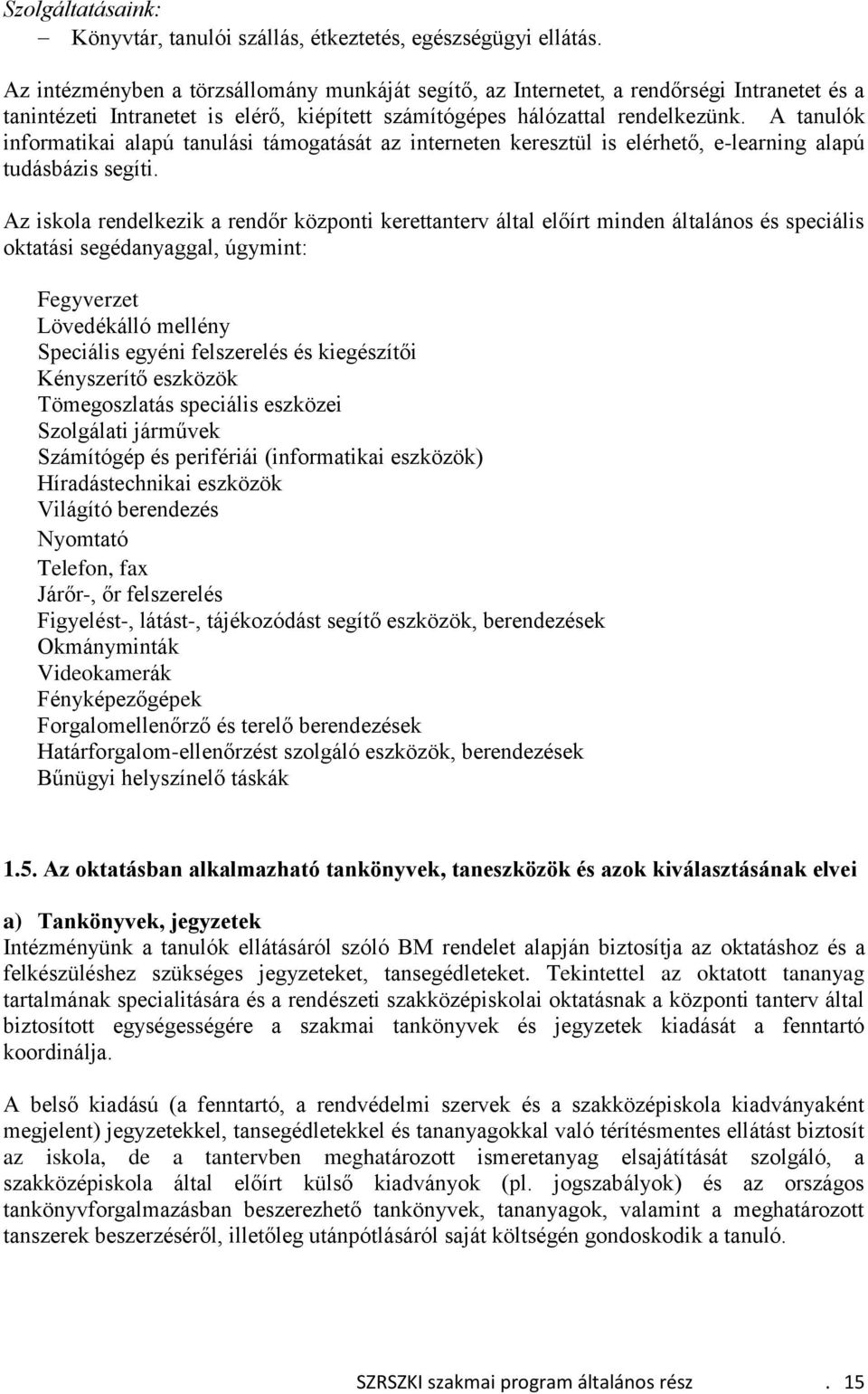 Szolgáltatásaink:
– Könyvtár, tanulói szállás, étkeztetés, egészségügyi ellátás.

Az intézményben a törzsállomány munkáját segítő, az Internetet, a rendőrségi Intranetet és a tanintézeti Intranetet is elérő, kiépített számítógépes hálózattal rendelkezünk. A tanulók informatikai alapú tanulási támogatását az interneten keresztül is elérhető, e-learning alapú tudásbázis segíti.

Az iskola rendelkezik a rendőr központi kerettanterv által előírt minden általános és speciális oktatási segédanyaggal, úgymint:

Fegyverzet
Lövedékálló mellény
Speciális egyéni felszerelés és kiegészítői
Kényszerítő eszközök
Tömegoszlatás speciális eszközei
Szolgálati járművek
Számítógép és perifériái (informatikai eszközök)
Híradástechnikai eszközök
Világító berendezés
Nyomtató
Telefon, fax
Járőr-, őr felszerelés
Figyelést-, látást-, tájékozódást segítő eszközök, berendezések
Okmányminták
Videokamerák
Fényképezőgépek
Forgalomellenőrző és terelő berendezések
Határforgalom-ellenőrzést szolgáló eszközök, berendezések
Bűnügyi helyszínelő táskák

1.5. Az oktatásban alkalmazható tankönyvek, taneszközök és azok kiválasztásának elvei

a) Tankönyvek, jegyzetek
Intézményünk a tanulók ellátásáról szóló BM rendelet alapján biztosítja az oktatáshoz és a felkészüléshez szükséges jegyzeteket, tansegédleteket. Tekintettel az oktatott tananyag tartalmának specialitására és a rendészeti szakközépiskolai oktatásnak a központi tanterv által biztosított egységességére a szakmai tankönyvek és jegyzetek kiadását a fenntartó koordinálja.

A belső kiadású (a fenntartó, a rendvédelmi szervek és a szakközépiskola kiadványaként megjelent) jegyzetekkel, tansegédletekkel és tananyagokkal való térítésmentes ellátást biztosít az iskola, de a tantervben meghatározott ismeretanyag elsajátítását szolgáló, a szakközépiskola által előírt külső kiadványok (pl. jogszabályok) és az országos tankönyvforgalmazásban beszerezhető tankönyvek, tananyagok, valamint a meghatározott tanszerek beszerzéséről, illetőleg utánpótlásáról saját költségén gondoskodik a tanuló.

SZRSZKI szakmai program általános rész . 15